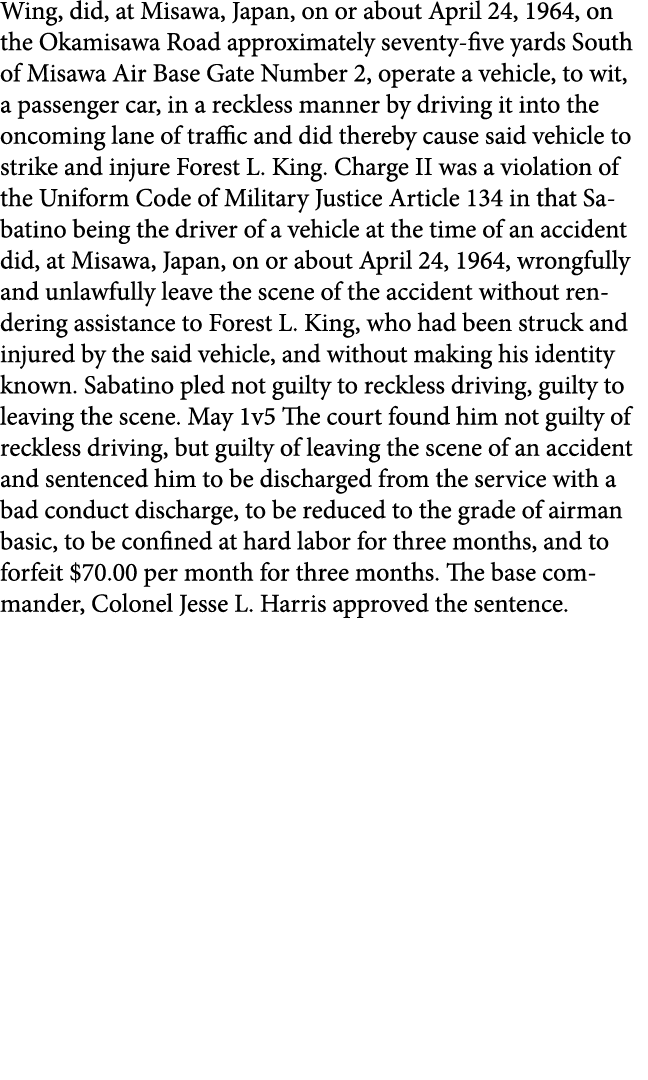 Wing, did, at Misawa, Japan, on or about April 24, 1964, on the Okamisawa Road approximately seventy-five yards South of Misawa Air Base Gate Number 2, operate a vehicle, to wit, a passenger car, in a reckless manner by driving it into the oncoming lane of traffic and did thereby cause said vehicle to strike and injure Forest L. King. Charge II was a violation of the Uniform Code of Military Justice Article 134 in that Sabatino being the driver of a vehicle at the time of an accident did, at Misawa, Japan, on or about April 24, 1964, wrongfully and unlawfully leave the scene of the accident without rendering assistance to Forest L. King, who had been struck and injured by the said vehicle, and without making his identity known. Sabatino pled not guilty to reckless driving, guilty to leaving the scene. May 1v5 The court found him not guilty of reckless driving, but guilty of leaving the scene of an accident and sentenced him to be discharged from the service with a bad conduct discharge, to be reduced to the grade of airman basic, to be confined at hard labor for three months, and to forfeit $70.00 per month for three months. The base commander, Colonel Jesse L. Harris approved the sentence.